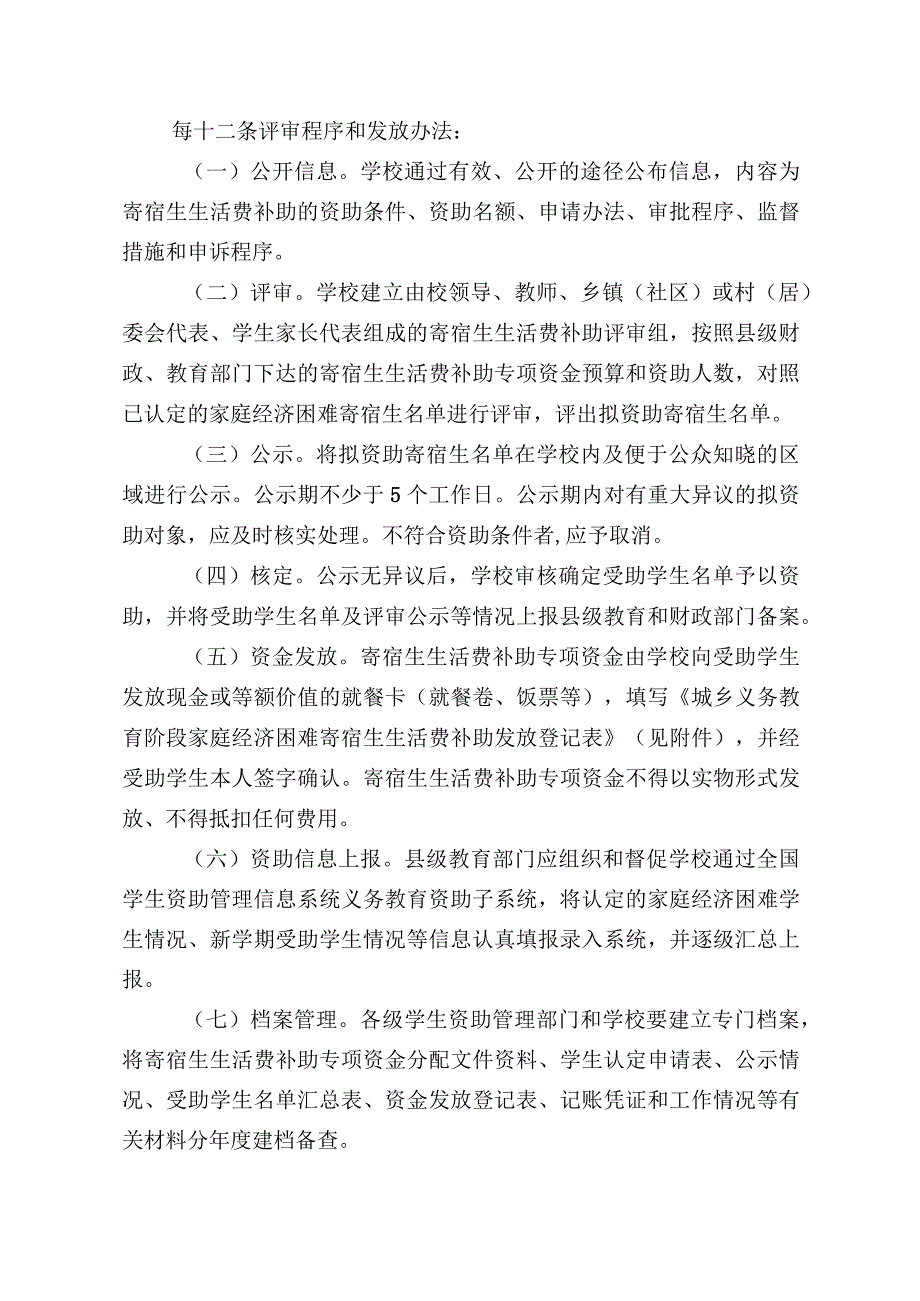 每十二条评审程序和发放办法：

（一）公开信息。学校通过有效、公开的途径公布信息，内容为寄宿生生活费补助的资助条件、资助名额、申请办法、审批程序、监督措施和申诉程序。

（二）评审。学校建立由校领导、教师、乡镇（社区）或村（居）委会代表、学生家长代表组成的寄宿生生活费补助评审组，按照县级财政、教育部门下达的寄宿生生活费补助专项资金预算和资助人数，对照已认定的家庭经济困难寄宿生名单进行评审，评出拟资助寄宿生名单。

（三）公示。将拟资助寄宿生名单在学校内及便于公众知晓的区域进行公示。公示期不少于5个工作日。公示期内对有重大异议的拟资助对象，应及时核实处理。不符合资助条件者,应予取消。

（四）核定。公示无异议后，学校审核确定受助学生名单予以资助，并将受助学生名单及评审公示等情况上报县级教育和财政部门备案。

（五）资金发放。寄宿生生活费补助专项资金由学校向受助学生发放现金或等额价值的就餐卡（就餐卷、饭票等），填写《城乡义务教育阶段家庭经济困难寄宿生生活费补助发放登记表》（见附件），并经受助学生本人签字确认。寄宿生生活费补助专项资金不得以实物形式发放、不得抵扣任何费用。

（六）资助信息上报。县级教育部门应组织和督促学校通过全国学生资助管理信息系统义务教育资助子系统，将认定的家庭经济困难学生情况、新学期受助学生情况等信息认真填报录入系统，并逐级汇总上报。

（七）档案管理。各级学生资助管理部门和学校要建立专门档案，将寄宿生生活费补助专项资金分配文件资料、学生认定申请表、公示情况、受助学生名单汇总表、资金发放登记表、记账凭证和工作情况等有关材料分年度建档备查。